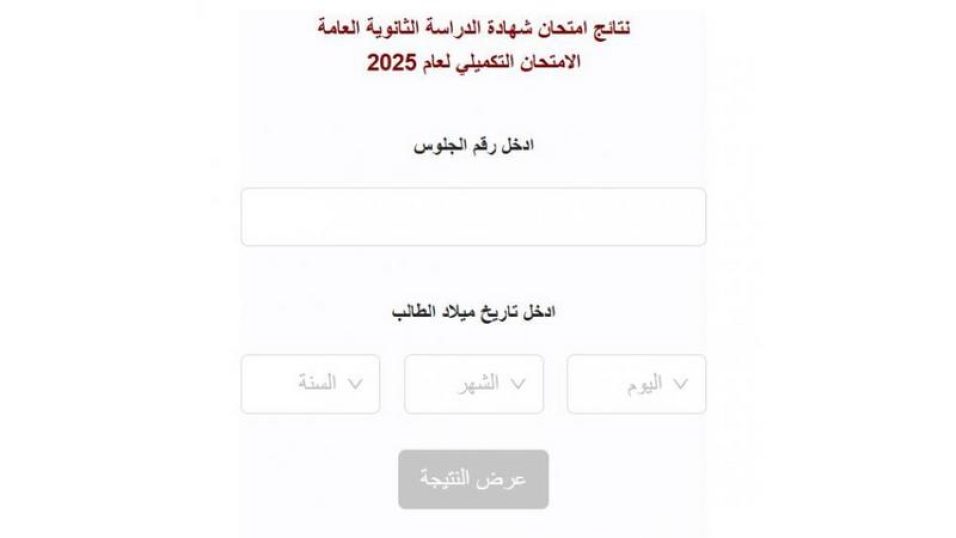 نتائج امتحان شهادة الدراسة الثانوية العامة
الامتحان التكميلي لعام 2025

ادخل رقم الجلوس

ادخل تاريخ ميلاد الطالب

اليوم
الشهر
السنة

عرض النتيجة